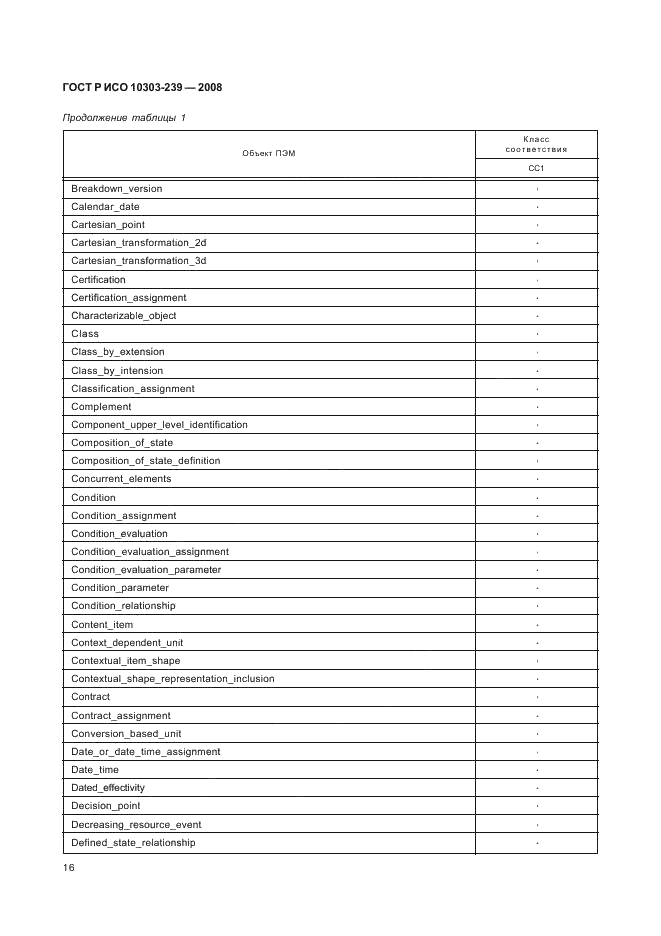 ГОСТ Р ИСО 10303-239 — 2008

Продолжение таблицы 1

| Объект ПЭМ | Класс соответствия CC1 |
|---|---|
| Breakdown_version | · |
| Calendar_date | · |
| Cartesian_point | · |
| Cartesian_transformation_2d | · |
| Cartesian_transformation_3d | · |
| Certification | · |
| Certification_assignment | · |
| Characterizable_object | · |
| Class | · |
| Class_by_extension | · |
| Class_by_intension | · |
| Classification_assignment | · |
| Complement | · |
| Component_upper_level_identification | · |
| Composition_of_state | · |
| Composition_of_state_definition | · |
| Concurrent_elements | · |
| Condition | · |
| Condition_assignment | · |
| Condition_evaluation | · |
| Condition_evaluation_assignment | · |
| Condition_evaluation_parameter | · |
| Condition_parameter | · |
| Condition_relationship | · |
| Content_item | · |
| Context_dependent_unit | · |
| Contextual_item_shape | · |
| Contextual_shape_representation_inclusion | · |
| Contract | · |
| Contract_assignment | · |
| Conversion_based_unit | · |
| Date_or_date_time_assignment | · |
| Date_time | · |
| Dated_effectivity | · |
| Decision_point | · |
| Decreasing_resource_event | · |
| Defined_state_relationship | · |

16